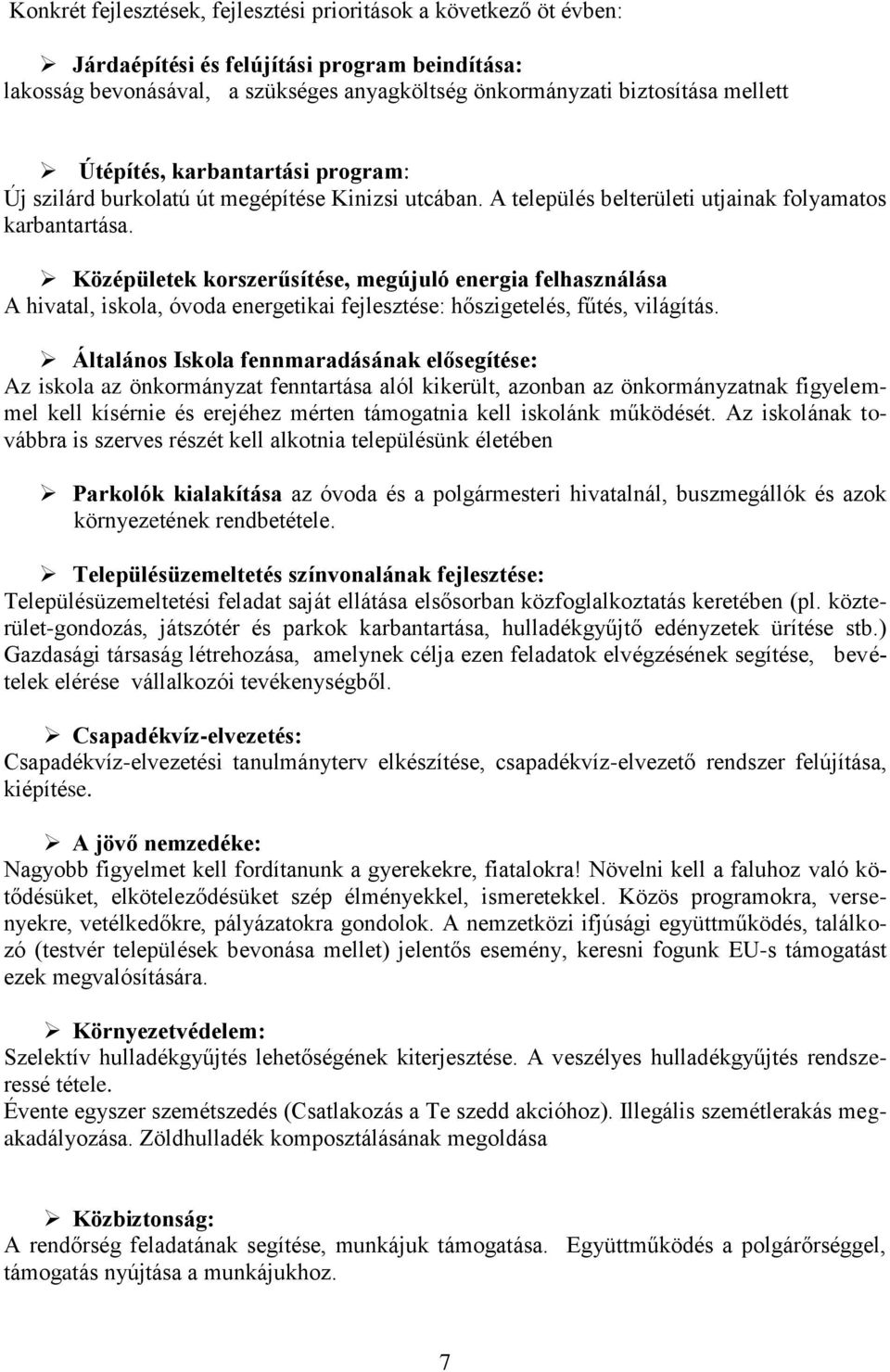 Konkrét fejlesztések, fejlesztési prioritások a következő öt évben:

➢ Járdaépítési és felújítási program beindítása:
lakosság bevonásával, a szükséges anyagköltség önkormányzati biztosítása mellett

➢ Útépítés, karbantartási program:
Új szilárd burkolatú út megépítése Kinizsi utcában. A település belterületi utjainak folyamatos karbantartása.

➢ Középületek korszerűsítése, megújuló energia felhasználása
A hivatal, iskola, óvoda energetikai fejlesztése: hőszigetelés, fűtés, világítás.

➢ Általános Iskola fennmaradásának elősegítése:
Az iskola az önkormányzat fenntartása alól kikerült, azonban az önkormányzatnak figyelemmel kell kísérnie és erejéhez mérten támogatnia kell iskolánk működését. Az iskolának továbbra is szerves részét kell alkotnia településünk életében

➢ Parkolók kialakítása az óvoda és a polgármesteri hivatalnál, buszmegállók és azok környezetének rendbetétele.

➢ Településüzemeltetés színvonalának fejlesztése:
Településüzemeltetési feladat saját ellátása elsősorban közfoglalkoztatás keretében (pl. közterület-gondozás, játszótér és parkok karbantartása, hulladékgyűjtő edényzetek ürítése stb.) Gazdasági társaság létrehozása, amelynek célja ezen feladatok elvégzésének segítése, bevételek elérése vállalkozói tevékenységből.

➢ Csapadékvíz-elvezetés:
Csapadékvíz-elvezetési tanulmányterv elkészítése, csapadékvíz-elvezető rendszer felújítása, kiépítése.

➢ A jövő nemzedéke:
Nagyobb figyelmet kell fordítanunk a gyerekekre, fiatalokra! Növelni kell a faluhoz való kötődésüket, elköteleződésüket szép élményekkel, ismeretekkel. Közös programokra, versenyekre, vetélkedőkre, pályázatokra gondolok. A nemzetközi ifjúsági együttműködés, találkozó (testvér települések bevonása mellet) jelentős esemény, keresni fogunk EU-s támogatást ezek megvalósítására.

➢ Környezetvédelem:
Szelektív hulladékgyűjtés lehetőségének kiterjesztése. A veszélyes hulladékgyűjtés rendszeressé tétele.
Évente egyszer szemétszedés (Csatlakozás a Te szedd akcióhoz). Illegális szemétlerakás megakadályozása. Zöldhulladék komposztálásának megoldása

➢ Közbiztonság:
A rendőrség feladatának segítése, munkájuk támogatása. Együttműködés a polgárőrséggel, támogatás nyújtása a munkájukhoz.

7